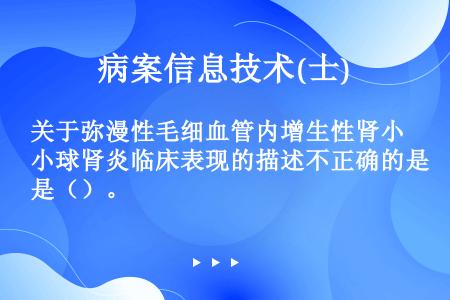 病案信息技术(士)

关于弥漫性毛细血管内增生性肾小小球肾炎临床表现的描述不正确的是是（）。

▶ ▶ ▶